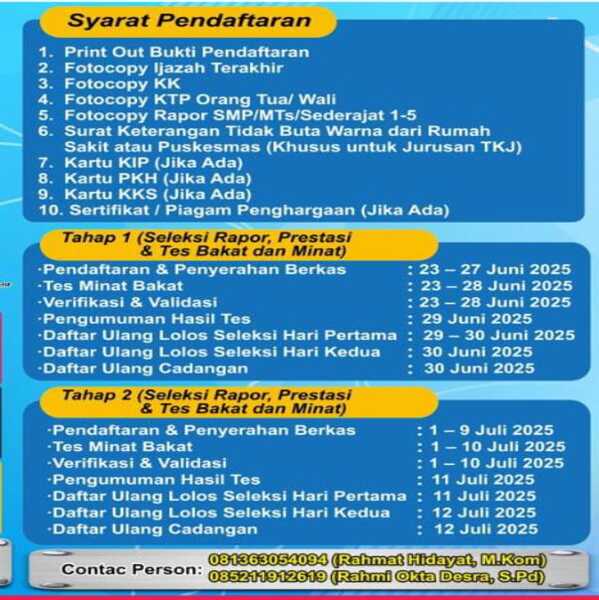 Syarat Pendaftaran

1. Print Out Bukti Pendaftaran
2. Fotocopy Ijazah Terakhir
3. Fotocopy KK
4. Fotocopy KTP Orang Tua/ Wali
5. Fotocopy Rapor SMP/MTs/Sederajat 1-5
6. Surat Keterangan Tidak Buta Warna dari Rumah Sakit atau Puskesmas (Khusus untuk Jurusan TKJ)
7. Kartu KIP (Jika Ada)
8. Kartu PKH (Jika Ada)
9. Kartu KKS (Jika Ada)
10. Sertifikat / Piagam Penghargaan (Jika Ada)

Tahap 1 (Seleksi Rapor, Prestasi & Tes Bakat dan Minat)

·Pendaftaran & Penyerahan Berkas : 23 – 27 Juni 2025
·Tes Minat Bakat : 23 – 28 Juni 2025
·Verifikasi & Validasi : 23 – 28 Juni 2025
·Pengumuman Hasil Tes : 29 Juni 2025
·Daftar Ulang Lolos Seleksi Hari Pertama : 29 – 30 Juni 2025
·Daftar Ulang Lolos Seleksi Hari Kedua : 30 Juni 2025
·Daftar Ulang Cadangan : 30 Juni 2025

Tahap 2 (Seleksi Rapor, Prestasi & Tes Bakat dan Minat)

·Pendaftaran & Penyerahan Berkas : 1 – 9 Juli 2025
·Tes Minat Bakat : 1 – 10 Juli 2025
·Verifikasi & Validasi : 1 – 10 Juli 2025
·Pengumuman Hasil Tes : 11 Juli 2025
·Daftar Ulang Lolos Seleksi Hari Pertama : 11 Juli 2025
·Daftar Ulang Lolos Seleksi Hari Kedua : 12 Juli 2025
·Daftar Ulang Cadangan : 12 Juli 2025

Contac Person: 081363054094 (Rahmat Hidayat, M.Kom)
085211912619 (Rahmi Okta Desra, S.Pd)